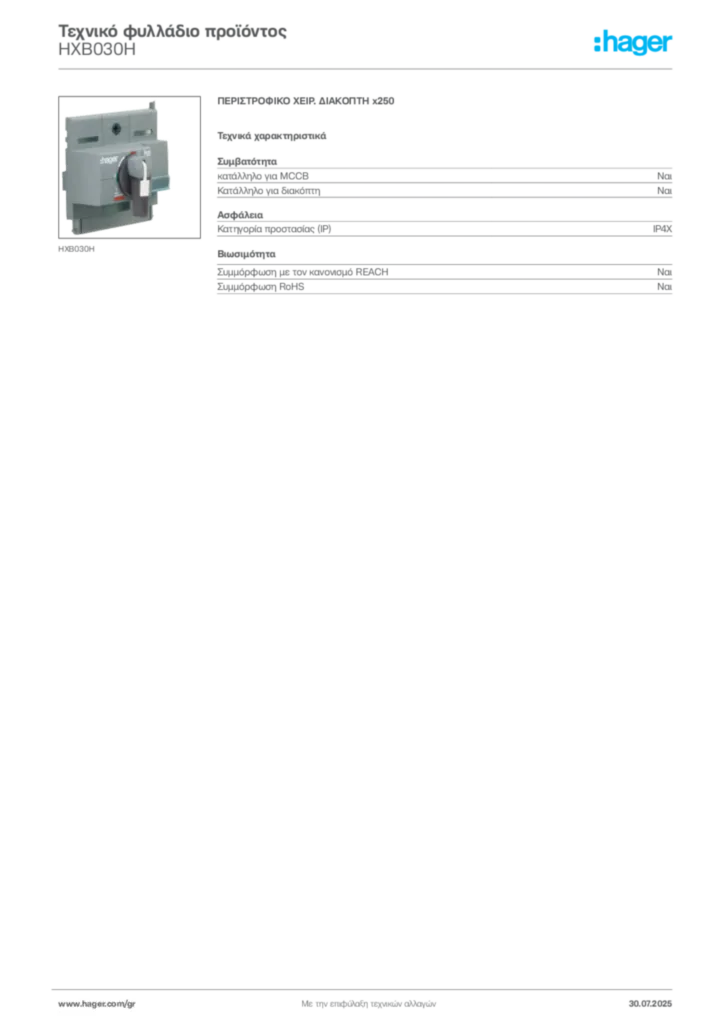 Τεχνικό φυλλάδιο προϊόντος
HXB030H

:hager

HXB030H

ΠΕΡΙΣΤΡΟΦΙΚΟ ΧΕΙΡ. ΔΙΑΚΟΠΤΗ x250

Τεχνικά χαρακτηριστικά

Συμβατότητα

| | |
|---|---|
| κατάλληλο για MCCB | Ναι |
| Κατάλληλο για διακόπτη | Ναι |

Ασφάλεια

| | |
|---|---|
| Κατηγορία προστασίας (IP) | IP4X |

Βιωσιμότητα

| | |
|---|---|
| Συμμόρφωση με τον κανονισμό REACH | Ναι |
| Συμμόρφωση RoHS | Ναι |

www.hager.com/gr Με την επιφύλαξη τεχνικών αλλαγών 30.07.2025